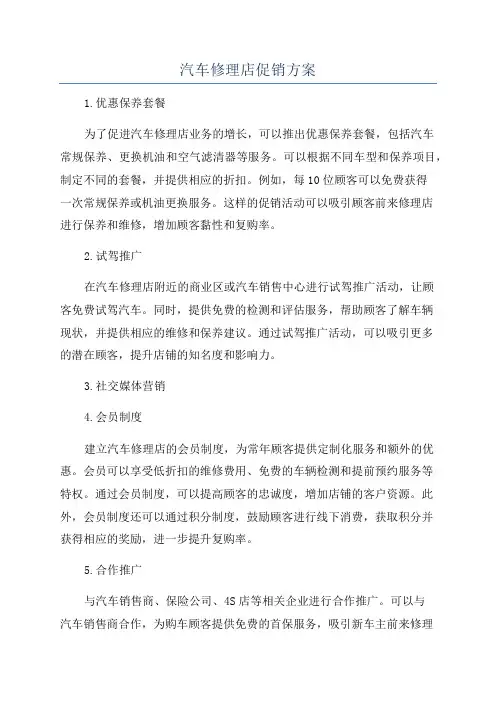 汽车修理店促销方案

1.优惠保养套餐

为了促进汽车修理店业务的增长，可以推出优惠保养套餐，包括汽车常规保养、更换机油和空气滤清器等服务。可以根据不同车型和保养项目，制定不同的套餐，并提供相应的折扣。例如，每10位顾客可以免费获得一次常规保养或机油更换服务。这样的促销活动可以吸引顾客前来修理店进行保养和维修，增加顾客黏性和复购率。

2.试驾推广

在汽车修理店附近的商业区或汽车销售中心进行试驾推广活动，让顾客免费试驾汽车。同时，提供免费的检测和评估服务，帮助顾客了解车辆现状，并提供相应的维修和保养建议。通过试驾推广活动，可以吸引更多的潜在顾客，提升店铺的知名度和影响力。

3.社交媒体营销

4.会员制度

建立汽车修理店的会员制度，为常年顾客提供定制化服务和额外的优惠。会员可以享受低折扣的维修费用、免费的车辆检测和提前预约服务等特权。通过会员制度，可以提高顾客的忠诚度，增加店铺的客户资源。此外，会员制度还可以通过积分制度，鼓励顾客进行线下消费，获取积分并获得相应的奖励，进一步提升复购率。

5.合作推广

与汽车销售商、保险公司、4S店等相关企业进行合作推广。可以与汽车销售商合作，为购车顾客提供免费的首保服务，吸引新车主前来修理